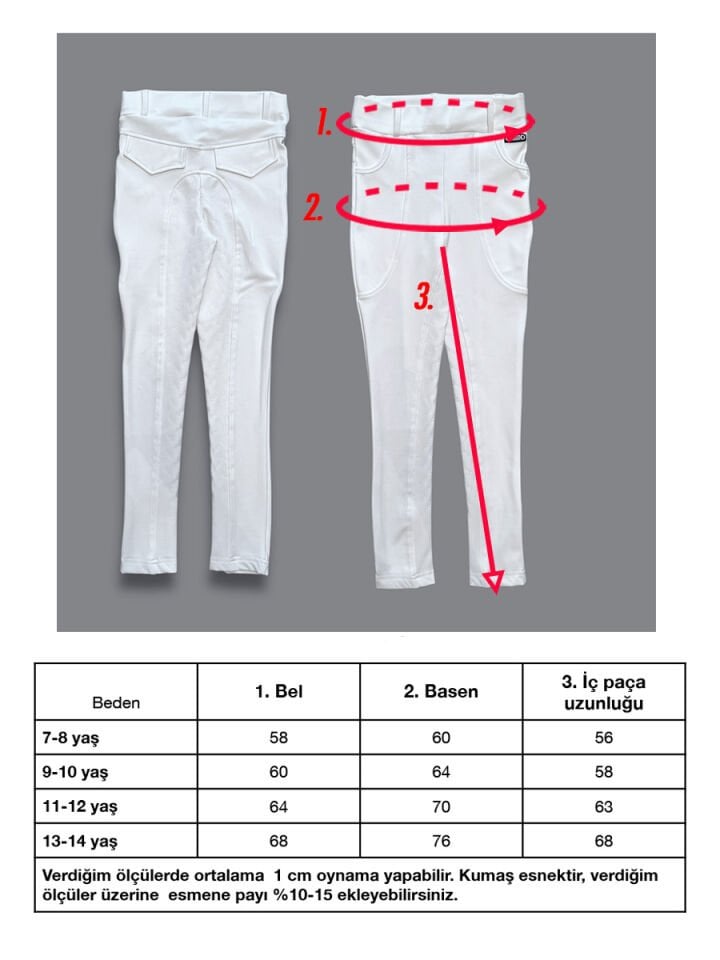 1.

2.

3.

| Beden | 1. Bel | 2. Basen | 3. İç paça uzunluğu |
|---|---|---|---|
| 7-8 yaş | 58 | 60 | 56 |
| 9-10 yaş | 60 | 64 | 58 |
| 11-12 yaş | 64 | 70 | 63 |
| 13-14 yaş | 68 | 76 | 68 |

Verdiğim ölçülerde ortalama 1 cm oynama yapabilir. Kumaş esnektir, verdiğim ölçüler üzerine esmene payı %10-15 ekleyebilirsiniz.